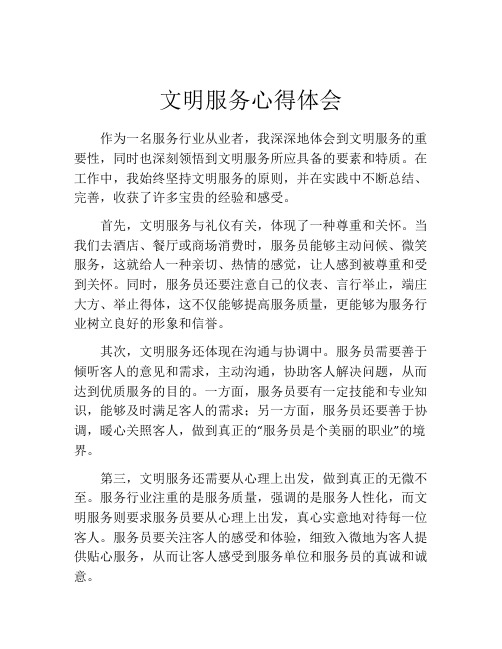 文明服务心得体会

作为一名服务行业从业者，我深深地体会到文明服务的重要性，同时也深刻领悟到文明服务所应具备的要素和特质。在工作中，我始终坚持文明服务的原则，并在实践中不断总结、完善，收获了许多宝贵的经验和感受。

首先，文明服务与礼仪有关，体现了一种尊重和关怀。当我们去酒店、餐厅或商场消费时，服务员能够主动问候、微笑服务，这就给人一种亲切、热情的感觉，让人感到被尊重和受到关怀。同时，服务员还要注意自己的仪表、言行举止，端庄大方、举止得体，这不仅能够提高服务质量，更能够为服务行业树立良好的形象和信誉。

其次，文明服务还体现在沟通与协调中。服务员需要善于倾听客人的意见和需求，主动沟通，协助客人解决问题，从而达到优质服务的目的。一方面，服务员要有一定技能和专业知识，能够及时满足客人的需求；另一方面，服务员还要善于协调，暖心关照客人，做到真正的“服务员是个美丽的职业”的境界。

第三，文明服务还需要从心理上出发，做到真正的无微不至。服务行业注重的是服务质量，强调的是服务人性化，而文明服务则要求服务员要从心理上出发，真心实意地对待每一位客人。服务员要关注客人的感受和体验，细致入微地为客人提供贴心服务，从而让客人感受到服务单位和服务员的真诚和诚意。